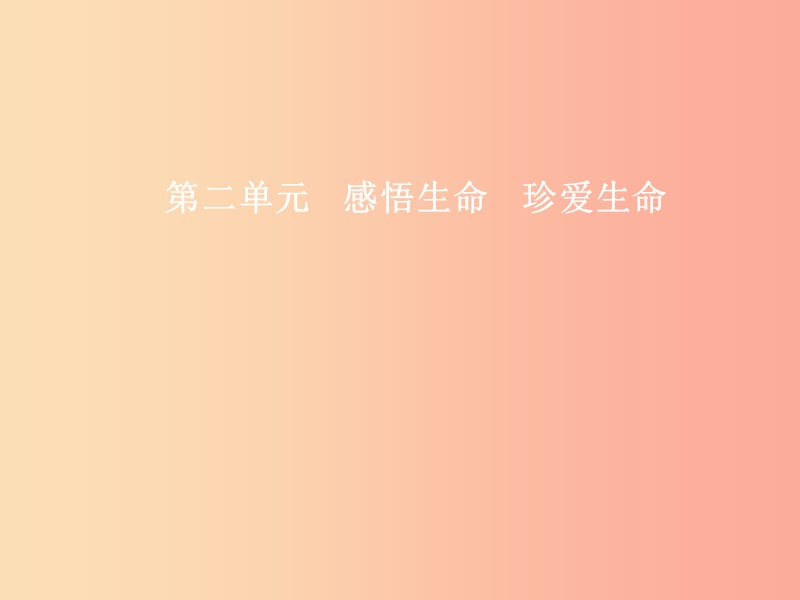 第二单元　感悟生命　珍爱生命